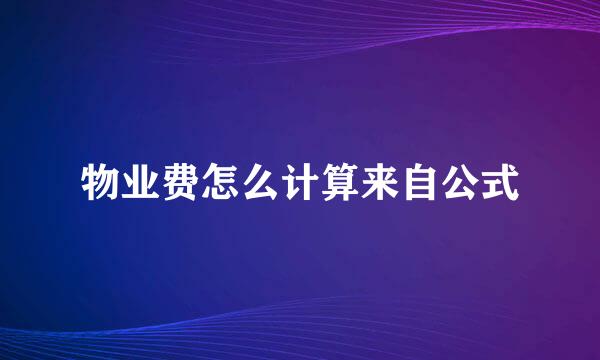 物业费怎么计算来自公式